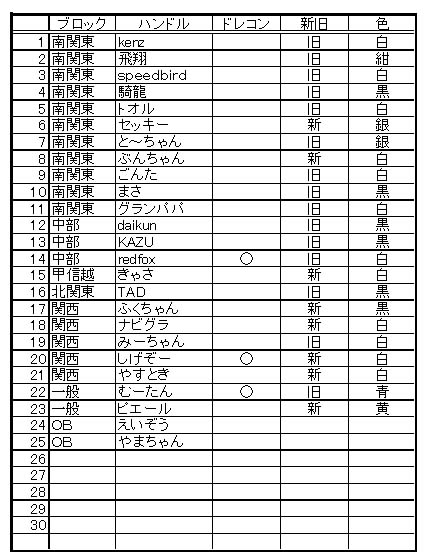 | | ブロック | ハンドル | ドレコン | 新旧 | 色 |
|---|---|---|---|---|---|
| 1 | 南関東 | kenz | | 旧 | 白 |
| 2 | 南関東 | 飛翔 | | 旧 | 紺 |
| 3 | 南関東 | speedbird | | 旧 | 白 |
| 4 | 南関東 | 騎龍 | | 旧 | 黒 |
| 5 | 南関東 | トオル | | 旧 | 白 |
| 6 | 南関東 | セッキー | | 新 | 銀 |
| 7 | 南関東 | と～ちゃん | | 旧 | 銀 |
| 8 | 南関東 | ぶんちゃん | | 新 | 白 |
| 9 | 南関東 | ごんた | | 旧 | 白 |
| 10 | 南関東 | まさ | | 旧 | 黒 |
| 11 | 南関東 | グランパパ | | 旧 | 白 |
| 12 | 中部 | daikun | | 旧 | 黒 |
| 13 | 中部 | KAZU | | 旧 | 黒 |
| 14 | 中部 | redfox | ○ | 旧 | 白 |
| 15 | 甲信越 | きゃさ | | 新 | 白 |
| 16 | 北関東 | TAD | | 旧 | 黒 |
| 17 | 関西 | ふくちゃん | | 新 | 黒 |
| 18 | 関西 | ナビグラ | | 新 | 白 |
| 19 | 関西 | みーちゃん | | 旧 | 白 |
| 20 | 関西 | しげぞー | ○ | 新 | 白 |
| 21 | 関西 | やすとき | | 新 | 白 |
| 22 | 一般 | むーたん | ○ | 旧 | 青 |
| 23 | 一般 | ピエール | | 新 | 黄 |
| 24 | OB | えいぞう | | | |
| 25 | OB | やまちゃん | | | |
| 26 | | | | | |
| 27 | | | | | |
| 28 | | | | | |
| 29 | | | | | |
| 30 | | | | | |
| | | | | | |